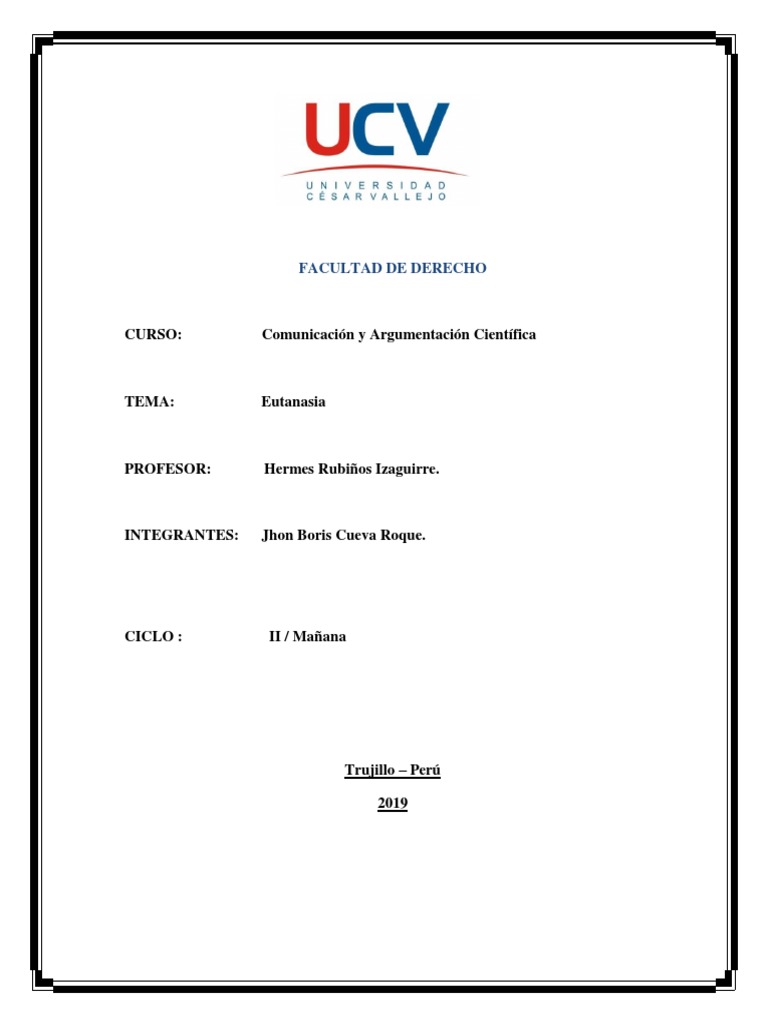 UCV
UNIVERSIDAD
CÉSAR VALLEJO

FACULTAD DE DERECHO

CURSO: Comunicación y Argumentación Científica

TEMA: Eutanasia

PROFESOR: Hermes Rubiños Izaguirre.

INTEGRANTES: Jhon Boris Cueva Roque.

CICLO : II / Mañana

Trujillo – Perú

2019